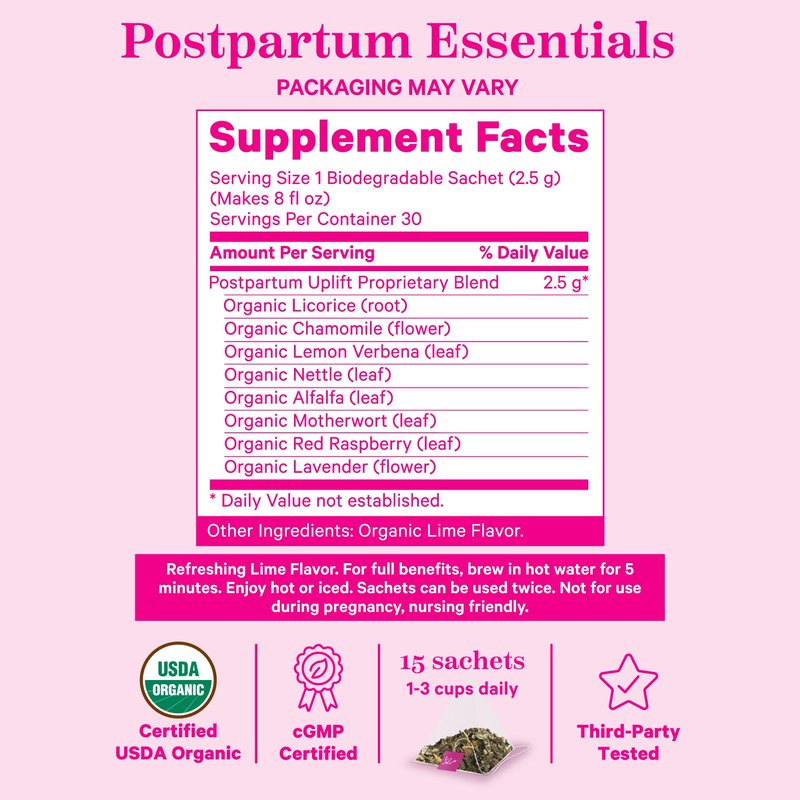 Postpartum Essentials

PACKAGING MAY VARY

Supplement Facts

Serving Size 1 Biodegradable Sachet (2.5 g) (Makes 8 fl oz)
Servings Per Container 30

| Amount Per Serving | % Daily Value |
|---|---|
| Postpartum Uplift Proprietary Blend | 2.5 g* |
| Organic Licorice (root) | |
| Organic Chamomile (flower) | |
| Organic Lemon Verbena (leaf) | |
| Organic Nettle (leaf) | |
| Organic Alfalfa (leaf) | |
| Organic Motherwort (leaf) | |
| Organic Red Raspberry (leaf) | |
| Organic Lavender (flower) | |

* Daily Value not established.

Other Ingredients: Organic Lime Flavor.

Refreshing Lime Flavor. For full benefits, brew in hot water for 5 minutes. Enjoy hot or iced. Sachets can be used twice. Not for use during pregnancy, nursing friendly.

USDA ORGANIC

Certified USDA Organic

cGMP Certified

15 sachets
1-3 cups daily

Third-Party Tested